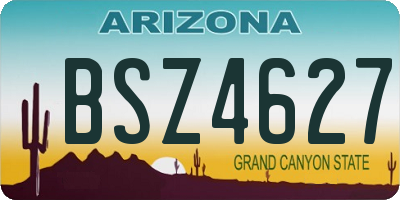 ARIZONA

BSZ4627

GRAND CANYON STATE